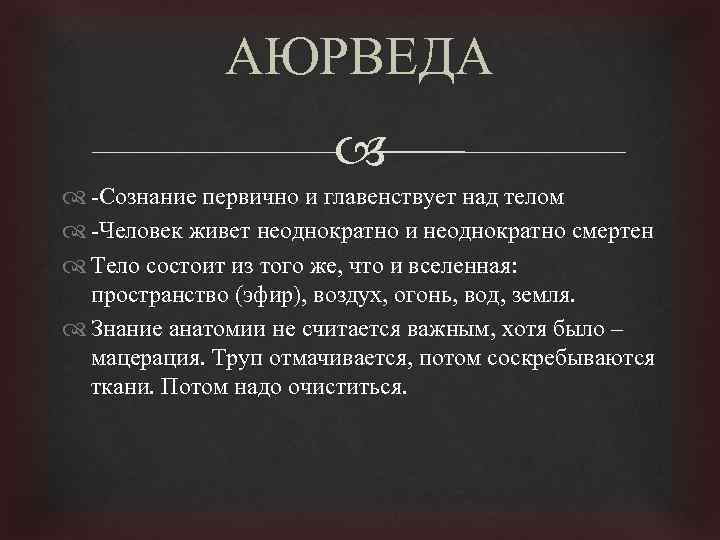 АЮРВЕДА

-Сознание первично и главенствует над телом

-Человек живет неоднократно и неоднократно смертен

Тело состоит из того же, что и вселенная: пространство (эфир), воздух, огонь, вод, земля.

Знание анатомии не считается важным, хотя было – мацерация. Труп отмачивается, потом соскребываются ткани. Потом надо очиститься.